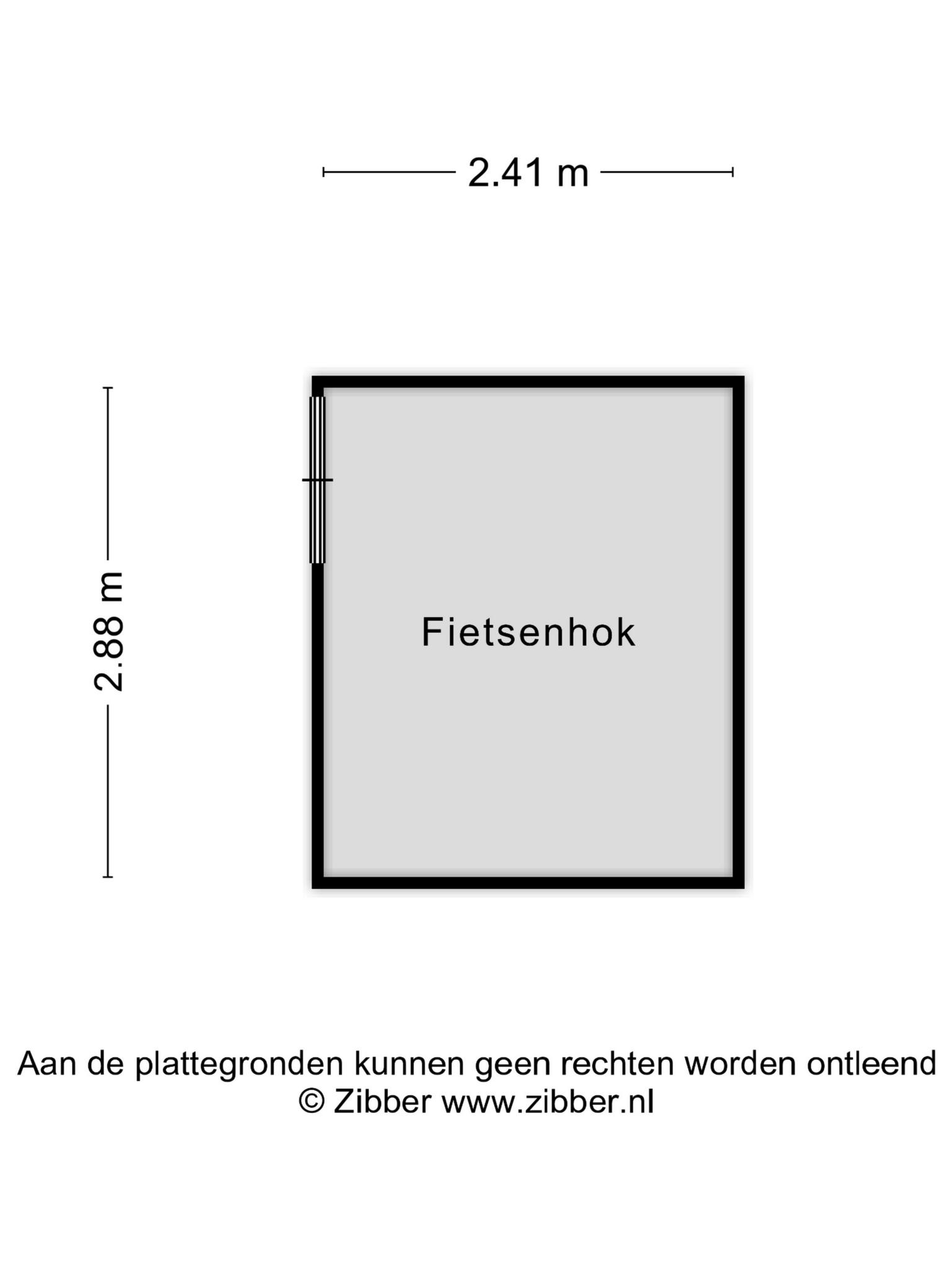 2.41 m

2.88 m

Fietsenhok

Aan de plattegronden kunnen geen rechten worden ontleend
© Zibber www.zibber.nl